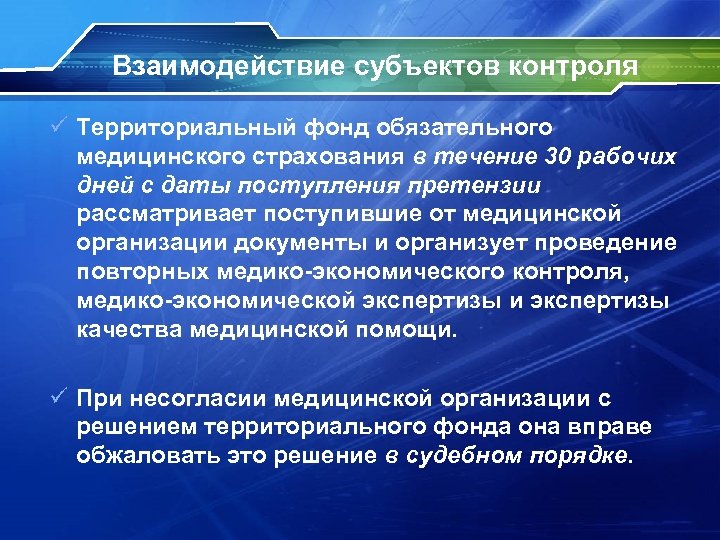 Взаимодействие субъектов контроля

✓ Территориальный фонд обязательного медицинского страхования в течение 30 рабочих дней с даты поступления претензии рассматривает поступившие от медицинской организации документы и организует проведение повторных медико-экономического контроля, медико-экономической экспертизы и экспертизы качества медицинской помощи.

✓ При несогласии медицинской организации с решением территориального фонда она вправе обжаловать это решение в судебном порядке.